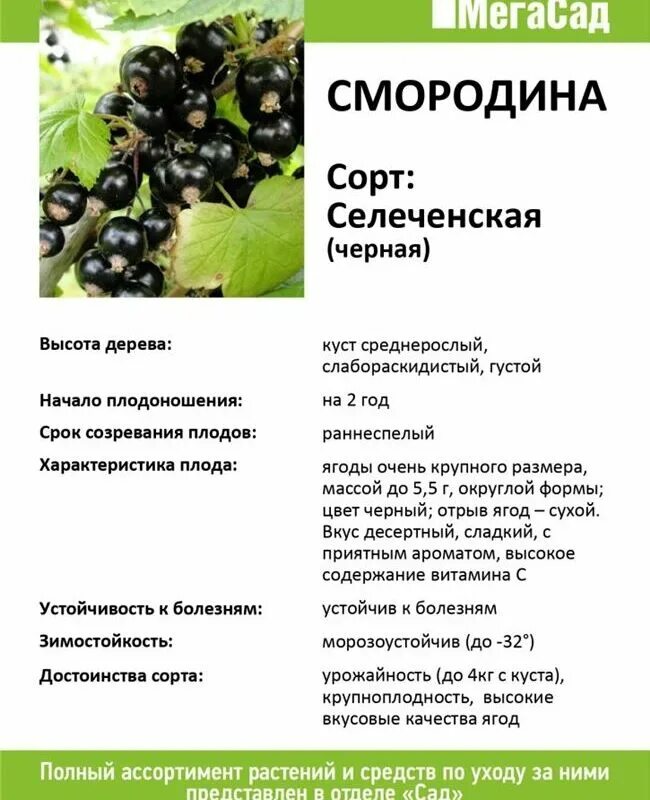 МегаСад

СМОРОДИНА

Сорт:
Селеченская
(черная)

| | |
|---|---|
| Высота дерева: | куст среднерослый, слабораскидистый, густой |
| Начало плодоношения: | на 2 год |
| Срок созревания плодов: | раннеспелый |
| Характеристика плода: | ягоды очень крупного размера, массой до 5,5 г, округлой формы; цвет черный; отрыв ягод – сухой. Вкус десертный, сладкий, с приятным ароматом, высокое содержание витамина С |
| Устойчивость к болезням: | устойчив к болезням |
| Зимостойкость: | морозоустойчив (до -32°) |
| Достоинства сорта: | урожайность (до 4кг с куста), крупноплодность, высокие вкусовые качества ягод |

Полный ассортимент растений и средств по уходу за ними представлен в отделе «Сад»